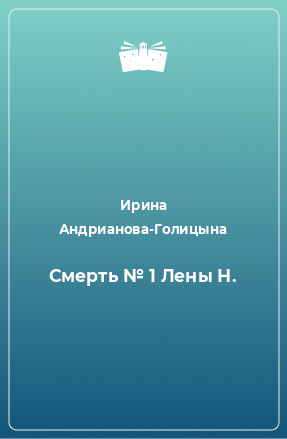 Ирина Андрианова-Голицына

Смерть № 1 Лены Н.